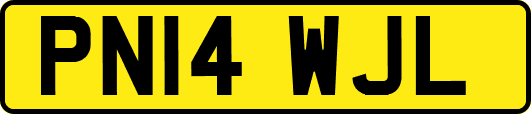 PN14 WJL